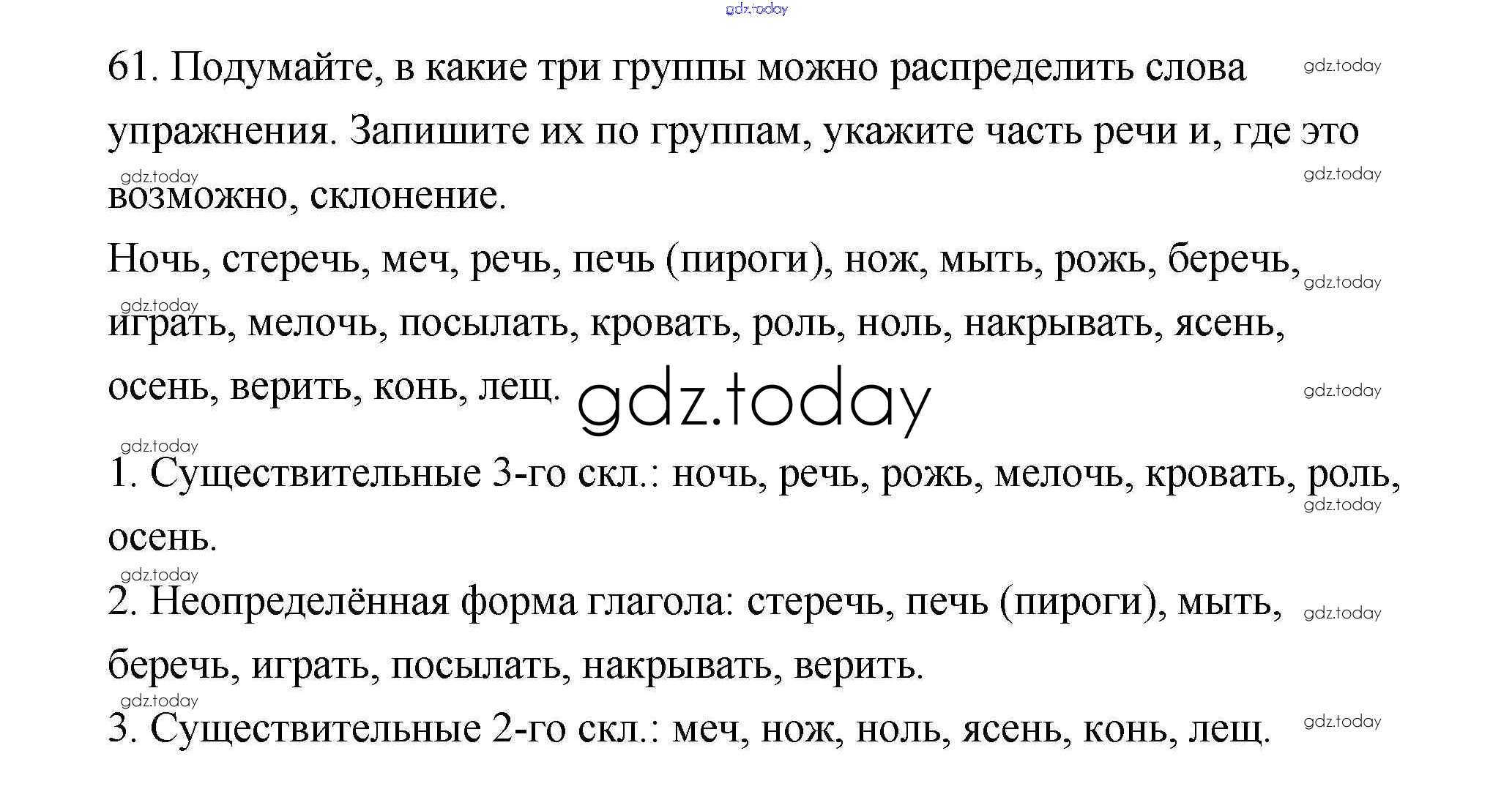 61. Подумайте, в какие три группы можно распределить слова упражнения. Запишите их по группам, укажите часть речи и, где это возможно, склонение.

Ночь, стеречь, меч, речь, печь (пироги), нож, мыть, рожь, беречь, играть, мелочь, посылать, кровать, роль, ноль, накрывать, ясень, осень, верить, конь, лещ.

1. Существительные 3-го скл.: ночь, речь, рожь, мелочь, кровать, роль, осень.

2. Неопределённая форма глагола: стеречь, печь (пироги), мыть, беречь, играть, посылать, накрывать, верить.

3. Существительные 2-го скл.: меч, нож, ноль, ясень, конь, лещ.

gdz.today